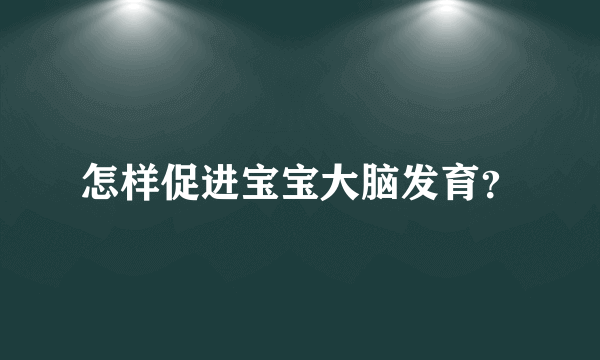 怎样促进宝宝大脑发育？